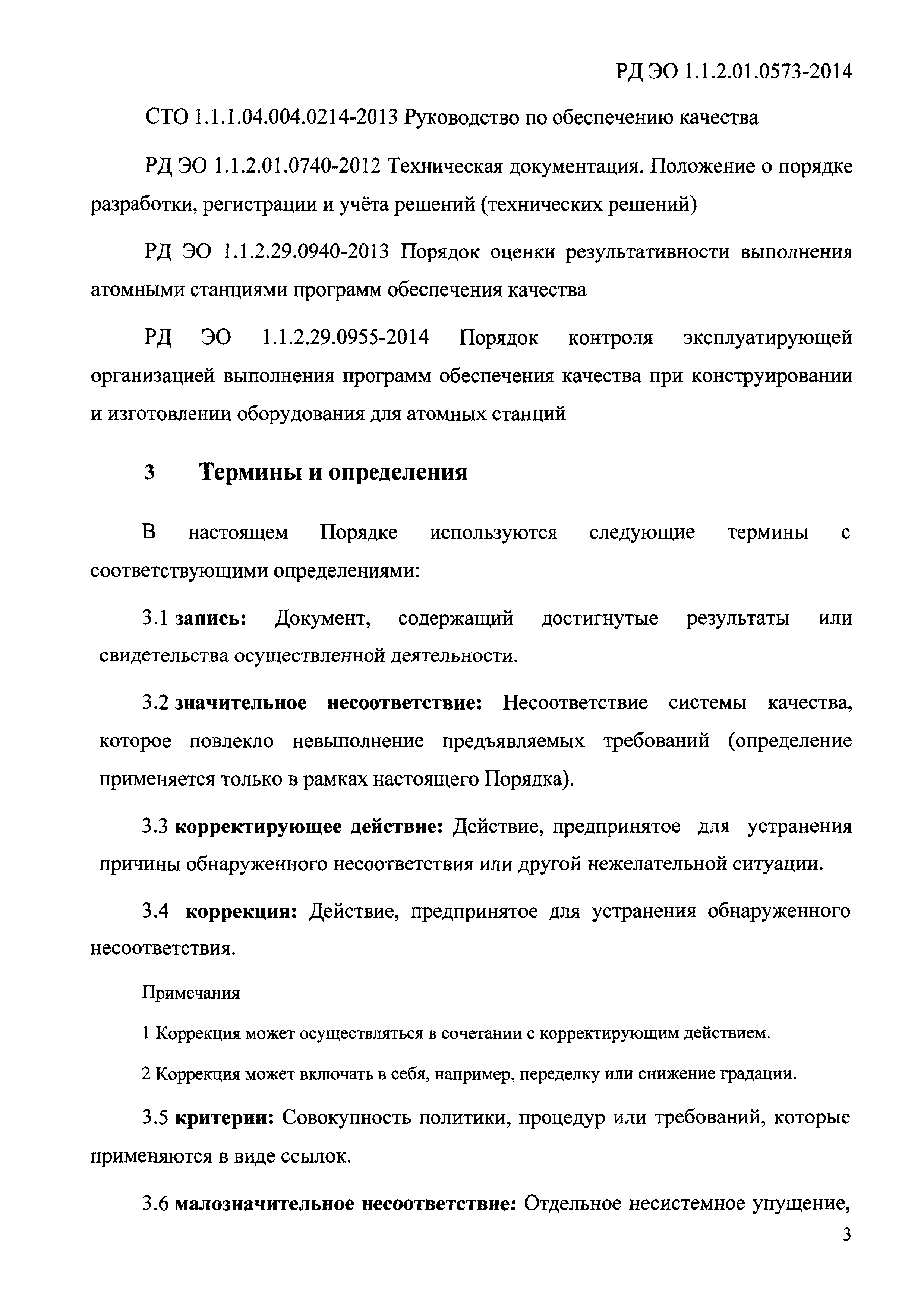 РД ЭО 1.1.2.01.0573-2014

СТО 1.1.1.04.004.0214-2013 Руководство по обеспечению качества

РД ЭО 1.1.2.01.0740-2012 Техническая документация. Положение о порядке разработки, регистрации и учёта решений (технических решений)

РД ЭО 1.1.2.29.0940-2013 Порядок оценки результативности выполнения атомными станциями программ обеспечения качества

РД ЭО 1.1.2.29.0955-2014 Порядок контроля эксплуатирующей организацией выполнения программ обеспечения качества при конструировании и изготовлении оборудования для атомных станций

3 Термины и определения

В настоящем Порядке используются следующие термины с соответствующими определениями:

3.1 запись: Документ, содержащий достигнутые результаты или свидетельства осуществленной деятельности.

3.2 значительное несоответствие: Несоответствие системы качества, которое повлекло невыполнение предъявляемых требований (определение применяется только в рамках настоящего Порядка).

3.3 корректирующее действие: Действие, предпринятое для устранения причины обнаруженного несоответствия или другой нежелательной ситуации.

3.4 коррекция: Действие, предпринятое для устранения обнаруженного несоответствия.

Примечания

1 Коррекция может осуществляться в сочетании с корректирующим действием.

2 Коррекция может включать в себя, например, переделку или снижение градации.

3.5 критерии: Совокупность политики, процедур или требований, которые применяются в виде ссылок.

3.6 малозначительное несоответствие: Отдельное несистемное упущение,

3